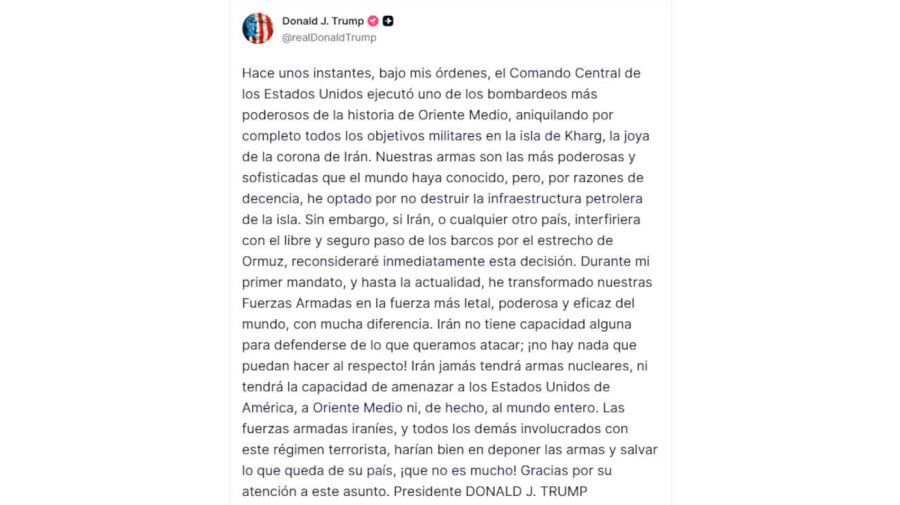 Donald J. Trump
@realDonaldTrump

Hace unos instantes, bajo mis órdenes, el Comando Central de los Estados Unidos ejecutó uno de los bombardeos más poderosos de la historia de Oriente Medio, aniquilando por completo todos los objetivos militares en la isla de Kharg, la joya de la corona de Irán. Nuestras armas son las más poderosas y sofisticadas que el mundo haya conocido, pero, por razones de decencia, he optado por no destruir la infraestructura petrolera de la isla. Sin embargo, si Irán, o cualquier otro país, interfiriera con el libre y seguro paso de los barcos por el estrecho de Ormuz, reconsideraré inmediatamente esta decisión. Durante mi primer mandato, y hasta la actualidad, he transformado nuestras Fuerzas Armadas en la fuerza más letal, poderosa y eficaz del mundo, con mucha diferencia. Irán no tiene capacidad alguna para defenderse de lo que queramos atacar; ¡no hay nada que puedan hacer al respecto! Irán jamás tendrá armas nucleares, ni tendrá la capacidad de amenazar a los Estados Unidos de América, a Oriente Medio ni, de hecho, al mundo entero. Las fuerzas armadas iraníes, y todos los demás involucrados con este régimen terrorista, harían bien en deponer las armas y salvar lo que queda de su país, ¡que no es mucho! Gracias por su atención a este asunto. Presidente DONALD J. TRUMP